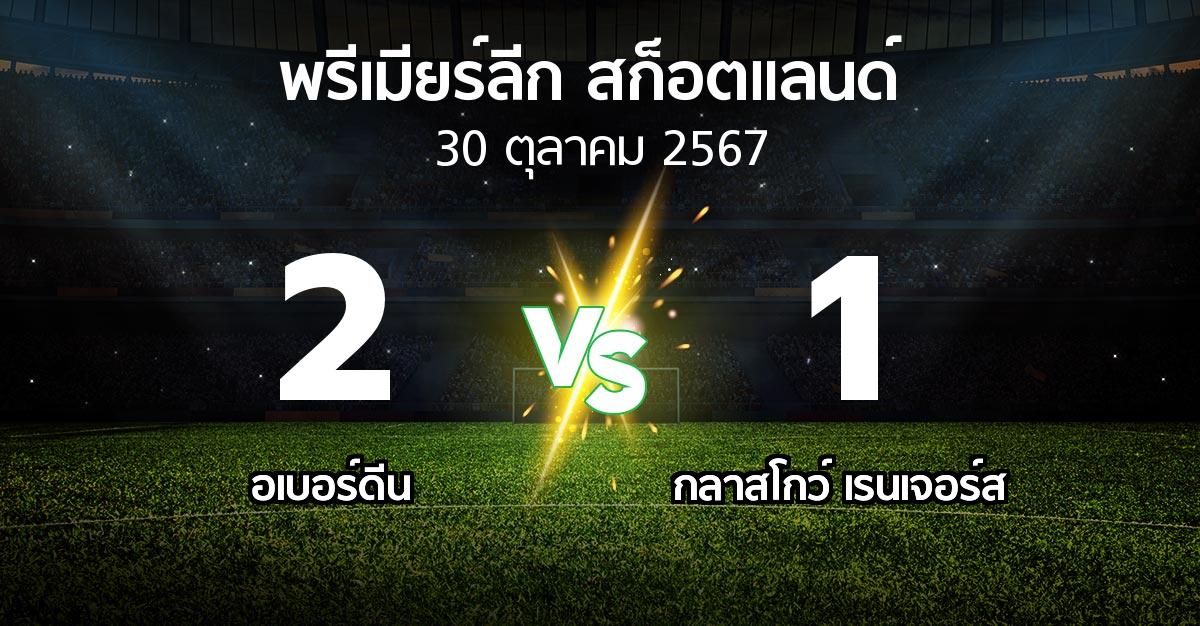 พรีเมียร์ลีก สก็อตแลนด์

30 ตุลาคม 2567

2

VS

1

อเบอร์ดีน

กลาสโกว์ เรนเจอร์ส